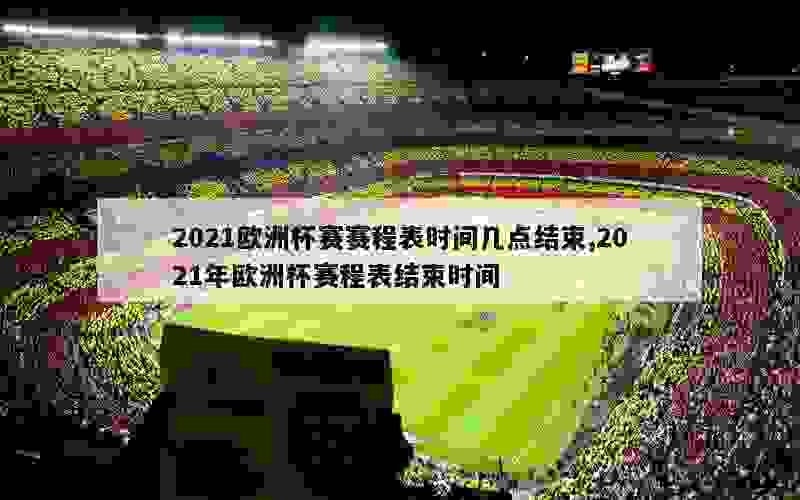 2021欧洲杯赛赛程表时间几点结束,2021年欧洲杯赛程表结束时间